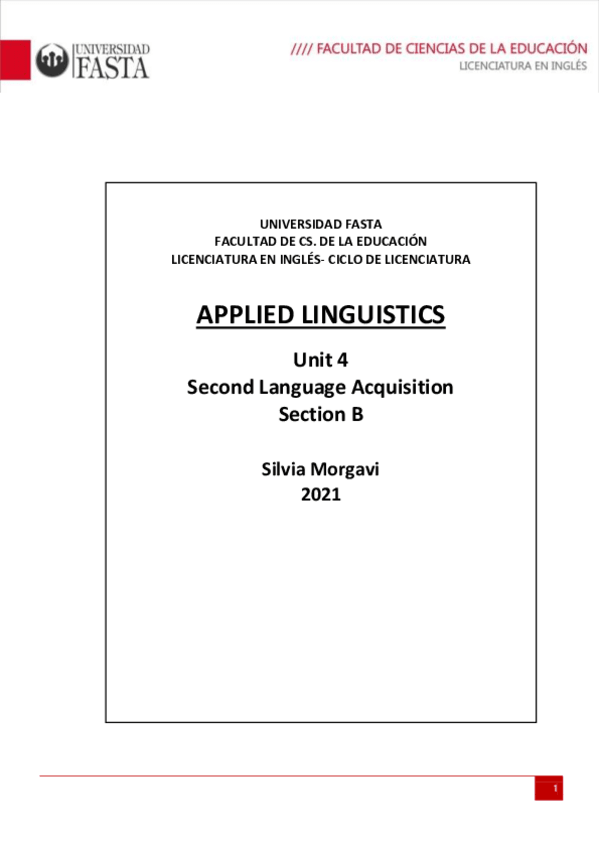 UNIVERSIDAD
FASTA

//// FACULTAD DE CIENCIAS DE LA EDUCACIÓN
LICENCIATURA EN INGLÉS

UNIVERSIDAD FASTA
FACULTAD DE CS. DE LA EDUCACIÓN
LICENCIATURA EN INGLÉS- CICLO DE LICENCIATURA

APPLIED LINGUISTICS

Unit 4
Second Language Acquisition
Section B

Silvia Morgavi
2021

1